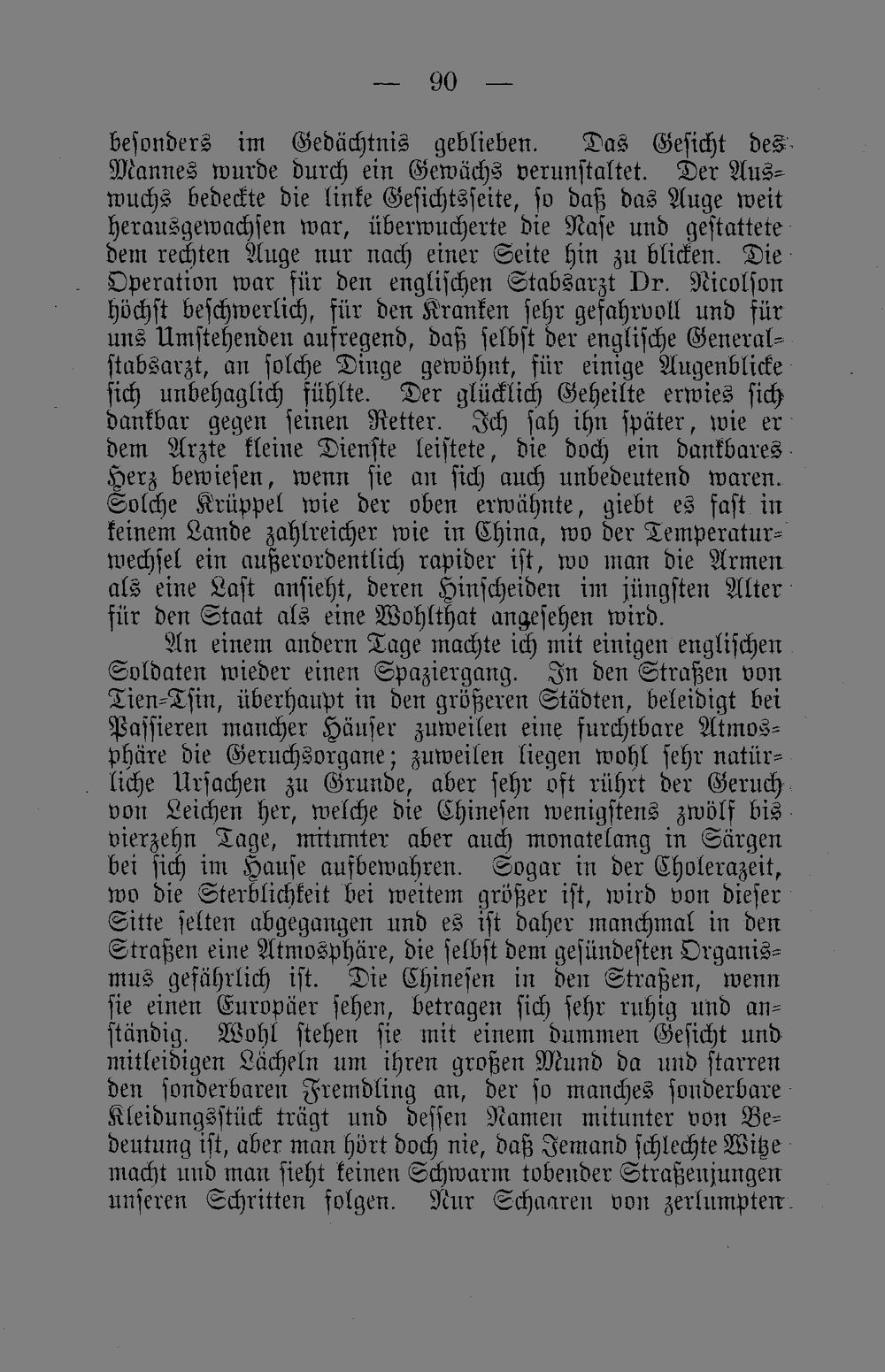 — 90 —

besonders im Gedächtnis geblieben. Das Gesicht des Mannes wurde durch ein Gewächs verunstaltet. Der Auswuchs bedeckte die linke Gesichtsseite, so daß das Auge weit herausgewachsen war, überwucherte die Nase und gestattete dem rechten Auge nur nach einer Seite hin zu blicken. Die Operation war für den englischen Stabsarzt Dr. Nicolson höchst beschwerlich, für den Kranken sehr gefahrvoll und für uns Umstehenden aufregend, daß selbst der englische Generalstabsarzt, an solche Dinge gewöhnt, für einige Augenblicke sich unbehaglich fühlte. Der glücklich Geheilte erwies sich dankbar gegen seinen Retter. Ich sah ihn später, wie er dem Arzte kleine Dienste leistete, die doch ein dankbares Herz bewiesen, wenn sie an sich auch unbedeutend waren. Solche Krüppel wie der oben erwähnte, giebt es fast in keinem Lande zahlreicher wie in China, wo der Temperaturwechsel ein außerordentlich rapider ist, wo man die Armen als eine Last ansieht, deren Hinscheiden im jüngsten Alter für den Staat als eine Wohlthat angesehen wird.

An einem andern Tage machte ich mit einigen englischen Soldaten wieder einen Spaziergang. In den Straßen von Tien-Tsin, überhaupt in den größeren Städten, beleidigt bei Passieren mancher Häuser zuweilen eine furchtbare Atmosphäre die Geruchsorgane; zuweilen liegen wohl sehr natürliche Ursachen zu Grunde, aber sehr oft rührt der Geruch von Leichen her, welche die Chinesen wenigstens zwölf bis vierzehn Tage, mitunter aber auch monatelang in Särgen bei sich im Hause aufbewahren. Sogar in der Cholerazeit, wo die Sterblichkeit bei weitem größer ist, wird von dieser Sitte selten abgegangen und es ist daher manchmal in den Straßen eine Atmosphäre, die selbst dem gesündesten Organismus gefährlich ist. Die Chinesen in den Straßen, wenn sie einen Europäer sehen, betragen sich sehr ruhig und anständig. Wohl stehen sie mit einem dummen Gesicht und mitleidigen Lächeln um ihren großen Mund da und starren den sonderbaren Fremdling an, der so manches sonderbare Kleidungsstück trägt und dessen Namen mitunter von Bedeutung ist, aber man hört doch nie, daß Jemand schlechte Witze macht und man sieht keinen Schwarm tobender Straßenjungen unseren Schritten folgen. Nur Schaaren von zerlumpten